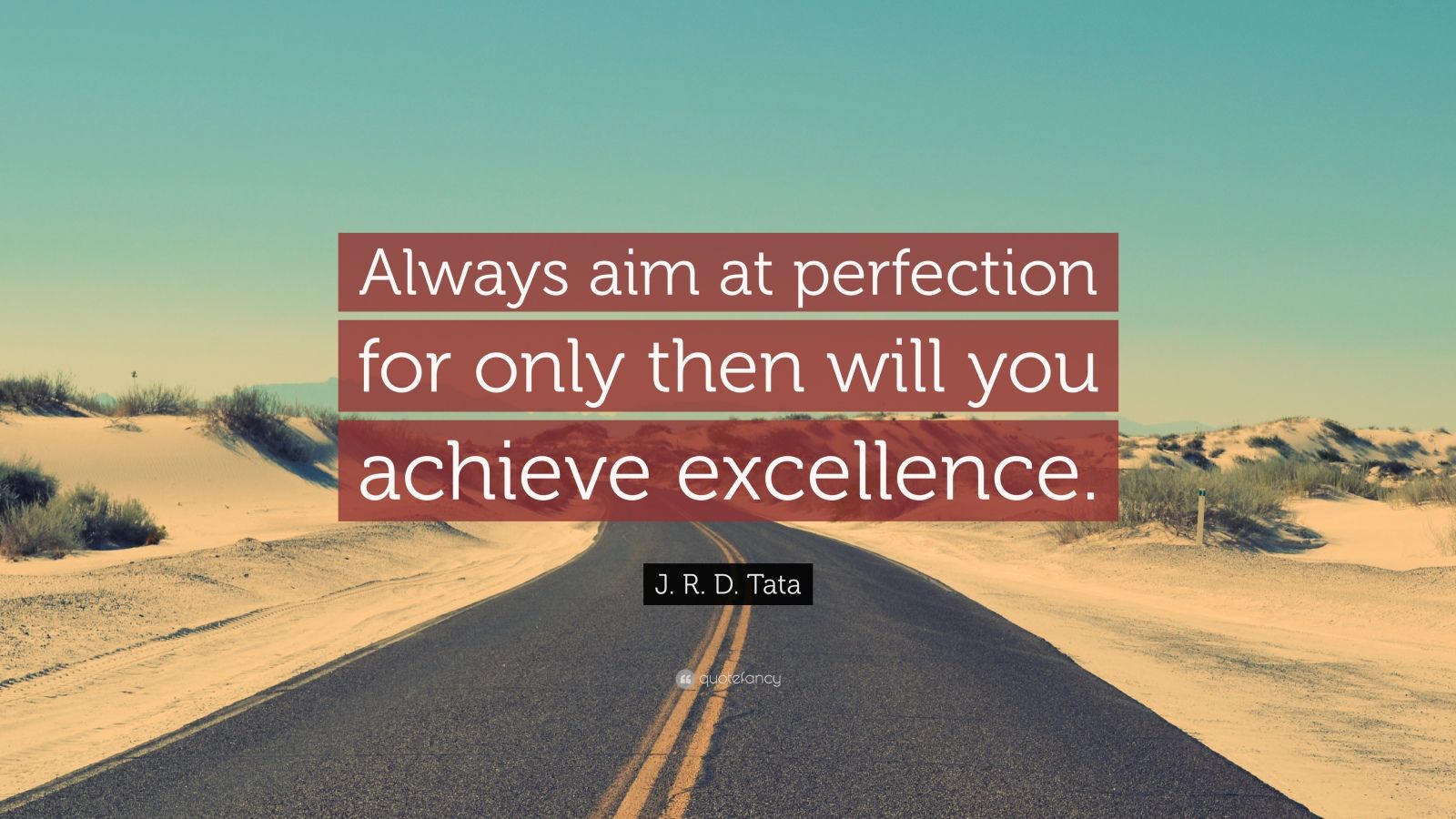 Always aim at perfection for only then will you achieve excellence.

J. R. D. Tata

quotefancy